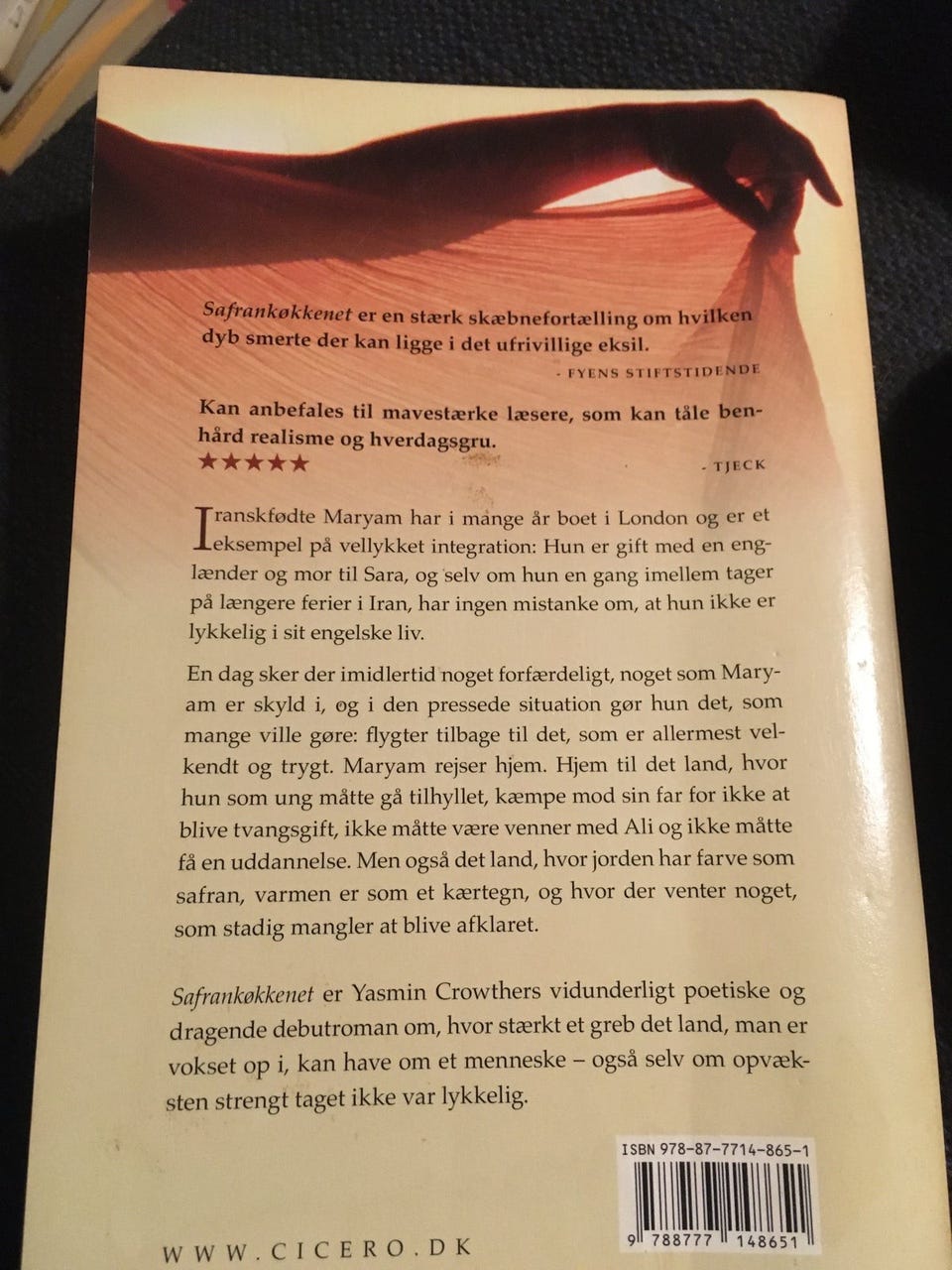 Safrankøkkenet er en stærk skæbnefortælling om hvilken dyb smerte der kan ligge i det ufrivillige eksil.

- FYENS STIFTSTIDENDE

Kan anbefales til mavestærke læsere, som kan tåle benhård realisme og hverdagsgru.

★★★★★

- TJECK

Iranskfødte Maryam har i mange år boet i London og er et eksempel på vellykket integration: Hun er gift med en englænder og mor til Sara, og selv om hun en gang imellem tager på længere ferier i Iran, har ingen mistanke om, at hun ikke er lykkelig i sit engelske liv.

En dag sker der imidlertid noget forfærdeligt, noget som Maryam er skyld i, og i den pressede situation gør hun det, som mange ville gøre: flygter tilbage til det, som er allermest velkendt og trygt. Maryam rejser hjem. Hjem til det land, hvor hun som ung måtte gå tilhyllet, kæmpe mod sin far for ikke at blive tvangsgift, ikke måtte være venner med Ali og ikke måtte få en uddannelse. Men også det land, hvor jorden har farve som safran, varmen er som et kærtegn, og hvor der venter noget, som stadig mangler at blive afklaret.

Safrankøkkenet er Yasmin Crowthers vidunderligt poetiske og dragende debutroman om, hvor stærkt et greb det land, man er vokset op i, kan have om et menneske – også selv om opvæksten strengt taget ikke var lykkelig.

ISBN 978-87-7714-865-1

9 788777 148651

WWW.CICERO.DK